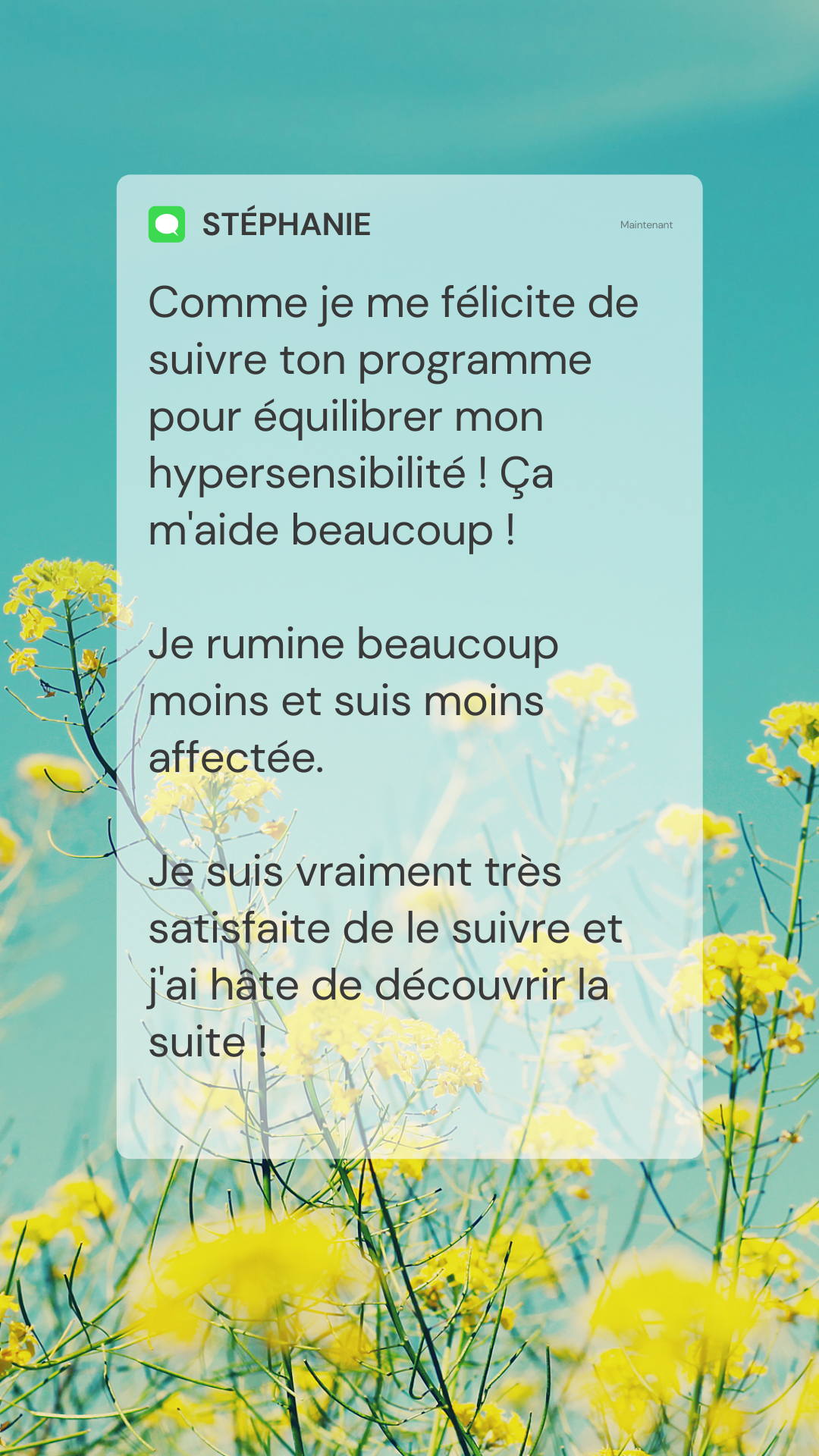 STÉPHANIE

Maintenant

Comme je me félicite de suivre ton programme pour équilibrer mon hypersensibilité ! Ça m'aide beaucoup !

Je rumine beaucoup moins et suis moins affectée.

Je suis vraiment très satisfaite de le suivre et j'ai hâte de découvrir la suite !